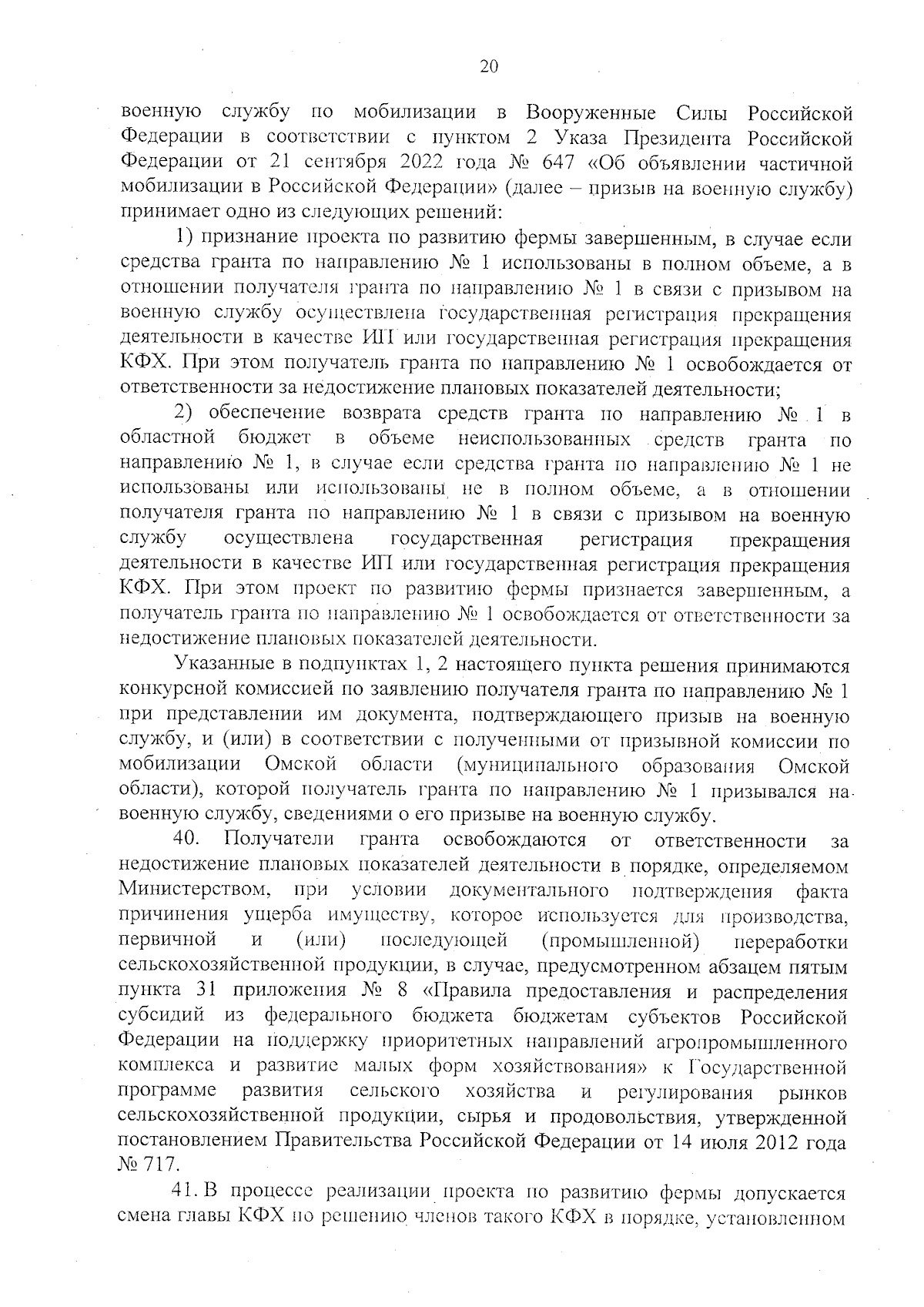 20

военную службу по мобилизации в Вооруженные Силы Российской Федерации в соответствии с пунктом 2 Указа Президента Российской Федерации от 21 сентября 2022 года № 647 «Об объявлении частичной мобилизации в Российской Федерации» (далее – призыв на военную службу) принимает одно из следующих решений:

1) признание проекта по развитию фермы завершенным, в случае если средства гранта по направлению № 1 использованы в полном объеме, а в отношении получателя гранта по направлению № 1 в связи с призывом на военную службу осуществлена государственная регистрация прекращения деятельности в качестве ИП или государственная регистрация прекращения КФХ. При этом получатель гранта по направлению № 1 освобождается от ответственности за недостижение плановых показателей деятельности;

2) обеспечение возврата средств гранта по направлению № 1 в областной бюджет в объеме неиспользованных средств гранта по направлению № 1, в случае если средства гранта по направлению № 1 не использованы или использованы не в полном объеме, а в отношении получателя гранта по направлению № 1 в связи с призывом на военную службу осуществлена государственная регистрация прекращения деятельности в качестве ИП или государственная регистрация прекращения КФХ. При этом проект по развитию фермы признается завершенным, а получатель гранта по направлению № 1 освобождается от ответственности за недостижение плановых показателей деятельности.

Указанные в подпунктах 1, 2 настоящего пункта решения принимаются конкурсной комиссией по заявлению получателя гранта по направлению № 1 при представлении им документа, подтверждающего призыв на военную службу, и (или) в соответствии с полученными от призывной комиссии по мобилизации Омской области (муниципального образования Омской области), которой получатель гранта по направлению № 1 призывался на военную службу, сведениями о его призыве на военную службу.

40. Получатели гранта освобождаются от ответственности за недостижение плановых показателей деятельности в порядке, определяемом Министерством, при условии документального подтверждения факта причинения ущерба имуществу, которое используется для производства, первичной и (или) последующей (промышленной) переработки сельскохозяйственной продукции, в случае, предусмотренном абзацем пятым пункта 31 приложения № 8 «Правила предоставления и распределения субсидий из федерального бюджета бюджетам субъектов Российской Федерации на поддержку приоритетных направлений агропромышленного комплекса и развитие малых форм хозяйствования» к Государственной программе развития сельского хозяйства и регулирования рынков сельскохозяйственной продукции, сырья и продовольствия, утвержденной постановлением Правительства Российской Федерации от 14 июля 2012 года № 717.

41. В процессе реализации проекта по развитию фермы допускается смена главы КФХ по решению членов такого КФХ в порядке, установленном